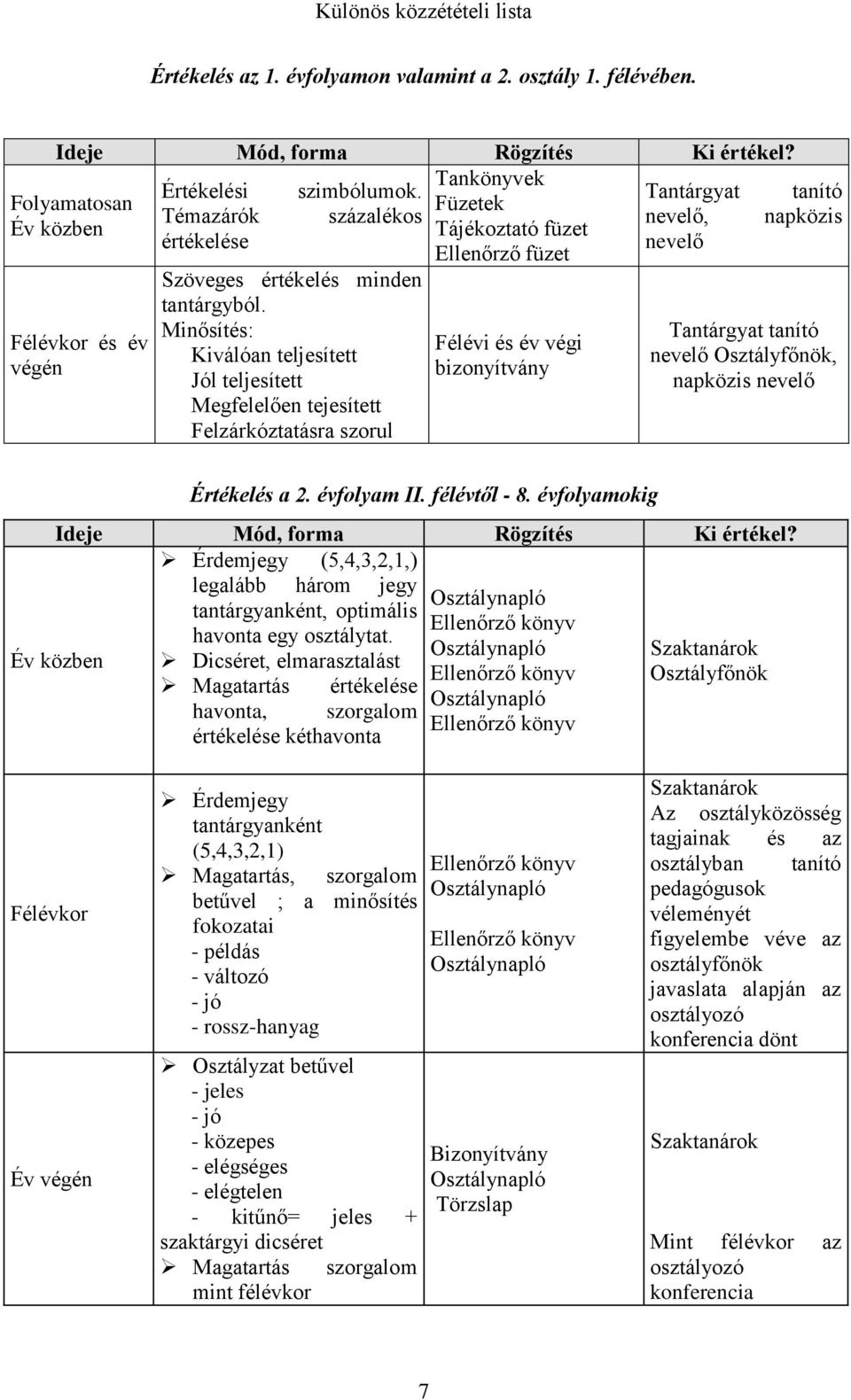 Különös közzétételi lista

Értékelés az 1. évfolyamon valamint a 2. osztály 1. félévében.

| Ideje | Mód, forma | Rögzítés | Ki értékel? |
|---|---|---|---|
| Folyamatosan Év közben | Értékelési szimbólumok. Témazárók százalékos értékelése | Tankönyvek Füzetek Tájékoztató füzet Ellenőrző füzet | Tantárgyat tanító nevelő, napközis nevelő |
| Félévkor és év végén | Szöveges értékelés minden tantárgyból. Minősítés: Kiválóan teljesített Jól teljesített Megfelelően tejesített Felzárkóztatásra szorul | Félévi és év végi bizonyítvány | Tantárgyat tanító nevelő Osztályfőnök, napközis nevelő |

Értékelés a 2. évfolyam II. félévtől - 8. évfolyamokig

| Ideje | Mód, forma | Rögzítés | Ki értékel? |
|---|---|---|---|
| Év közben | ➢ Érdemjegy (5,4,3,2,1,) legalább három jegy tantárgyanként, optimális havonta egy osztálytat. ➢ Dicséret, elmarasztalást ➢ Magatartás értékelése havonta, szorgalom értékelése kéthavonta | Osztálynapló Ellenőrző könyv Osztálynapló Ellenőrző könyv Osztálynapló Ellenőrző könyv | Szaktanárok Osztályfőnök |
| Félévkor | ➢ Érdemjegy tantárgyanként (5,4,3,2,1) ➢ Magatartás, szorgalom betűvel ; a minősítés fokozatai - példás - változó - jó - rossz-hanyag | Ellenőrző könyv Osztálynapló Ellenőrző könyv Osztálynapló | Szaktanárok Az osztályközösség tagjainak és az osztályban tanító pedagógusok véleményét figyelembe véve az osztályfőnök javaslata alapján az osztályozó konferencia dönt |
| Év végén | ➢ Osztályzat betűvel - jeles - jó - közepes - elégséges - elégtelen - kitűnő= jeles + szaktárgyi dicséret ➢ Magatartás szorgalom mint félévkor | Bizonyítvány Osztálynapló Törzslap | Szaktanárok Mint félévkor az osztályozó konferencia |

7